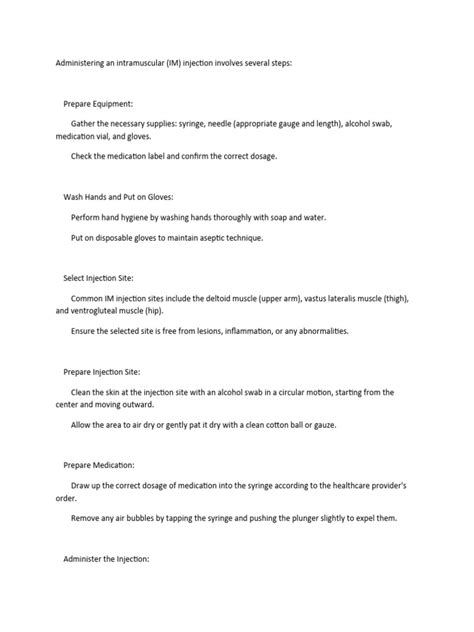 Administering an intramuscular (IM) injection involves several steps:

Prepare Equipment:

Gather the necessary supplies: syringe, needle (appropriate gauge and length), alcohol swab, medication vial, and gloves.

Check the medication label and confirm the correct dosage.

Wash Hands and Put on Gloves:

Perform hand hygiene by washing hands thoroughly with soap and water.

Put on disposable gloves to maintain aseptic technique.

Select Injection Site:

Common IM injection sites include the deltoid muscle (upper arm), vastus lateralis muscle (thigh), and ventrogluteal muscle (hip).

Ensure the selected site is free from lesions, inflammation, or any abnormalities.

Prepare Injection Site:

Clean the skin at the injection site with an alcohol swab in a circular motion, starting from the center and moving outward.

Allow the area to air dry or gently pat it dry with a clean cotton ball or gauze.

Prepare Medication:

Draw up the correct dosage of medication into the syringe according to the healthcare provider's order.

Remove any air bubbles by tapping the syringe and pushing the plunger slightly to expel them.

Administer the Injection: